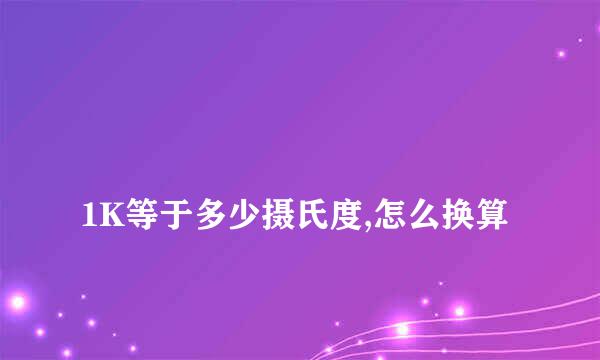 1K等于多少摄氏度,怎么换算